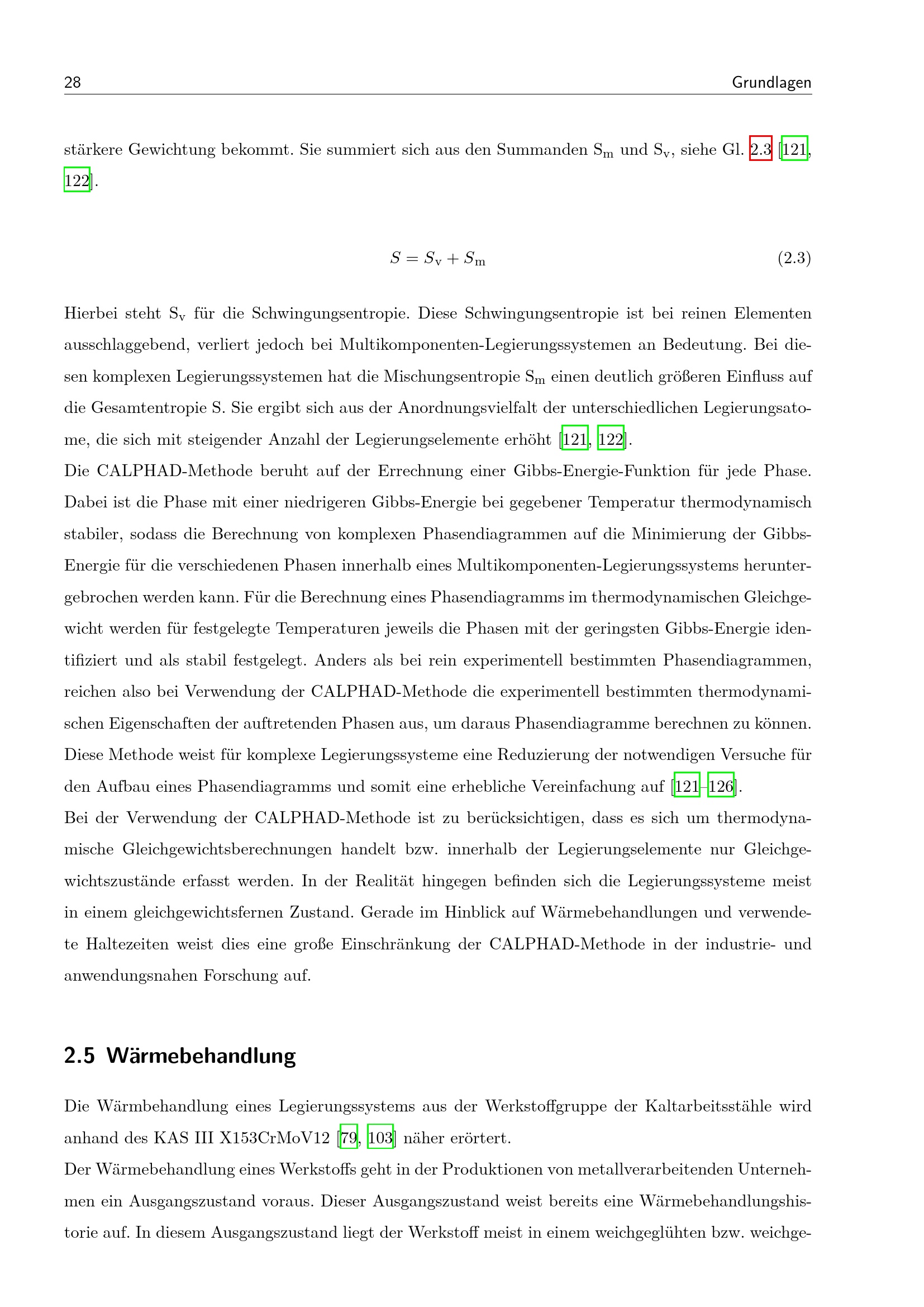 28 Grundlagen

stärkere Gewichtung bekommt. Sie summiert sich aus den Summanden $S_m$ und $S_v$, siehe Gl. 2.3 [121, 122].

$S = S_v + S_m$ (2.3)

Hierbei steht $S_v$ für die Schwingungsentropie. Diese Schwingungsentropie ist bei reinen Elementen ausschlaggebend, verliert jedoch bei Multikomponenten-Legierungssystemen an Bedeutung. Bei diesen komplexen Legierungssystemen hat die Mischungsentropie $S_m$ einen deutlich größeren Einfluss auf die Gesamtentropie S. Sie ergibt sich aus der Anordnungsvielfalt der unterschiedlichen Legierungsatome, die sich mit steigender Anzahl der Legierungselemente erhöht [121, 122].
Die CALPHAD-Methode beruht auf der Errechnung einer Gibbs-Energie-Funktion für jede Phase. Dabei ist die Phase mit einer niedrigeren Gibbs-Energie bei gegebener Temperatur thermodynamisch stabiler, sodass die Berechnung von komplexen Phasendiagrammen auf die Minimierung der Gibbs-Energie für die verschiedenen Phasen innerhalb eines Multikomponenten-Legierungssystems heruntergebrochen werden kann. Für die Berechnung eines Phasendiagramms im thermodynamischen Gleichgewicht werden für festgelegte Temperaturen jeweils die Phasen mit der geringsten Gibbs-Energie identifiziert und als stabil festgelegt. Anders als bei rein experimentell bestimmten Phasendiagrammen, reichen also bei Verwendung der CALPHAD-Methode die experimentell bestimmten thermodynamischen Eigenschaften der auftretenden Phasen aus, um daraus Phasendiagramme berechnen zu können. Diese Methode weist für komplexe Legierungssysteme eine Reduzierung der notwendigen Versuche für den Aufbau eines Phasendiagramms und somit eine erhebliche Vereinfachung auf [121–126].
Bei der Verwendung der CALPHAD-Methode ist zu berücksichtigen, dass es sich um thermodynamische Gleichgewichtsberechnungen handelt bzw. innerhalb der Legierungselemente nur Gleichgewichtszustände erfasst werden. In der Realität hingegen befinden sich die Legierungssysteme meist in einem gleichgewichtsfernen Zustand. Gerade im Hinblick auf Wärmebehandlungen und verwendete Haltezeiten weist dies eine große Einschränkung der CALPHAD-Methode in der industrie- und anwendungsnahen Forschung auf.

2.5 Wärmebehandlung

Die Wärmbehandlung eines Legierungssystems aus der Werkstoffgruppe der Kaltarbeitsstähle wird anhand des KAS III X153CrMoV12 [79, 103] näher erörtert.
Der Wärmebehandlung eines Werkstoffs geht in der Produktionen von metallverarbeitenden Unternehmen ein Ausgangszustand voraus. Dieser Ausgangszustand weist bereits eine Wärmebehandlungshistorie auf. In diesem Ausgangszustand liegt der Werkstoff meist in einem weichgeglühten bzw. weichge-